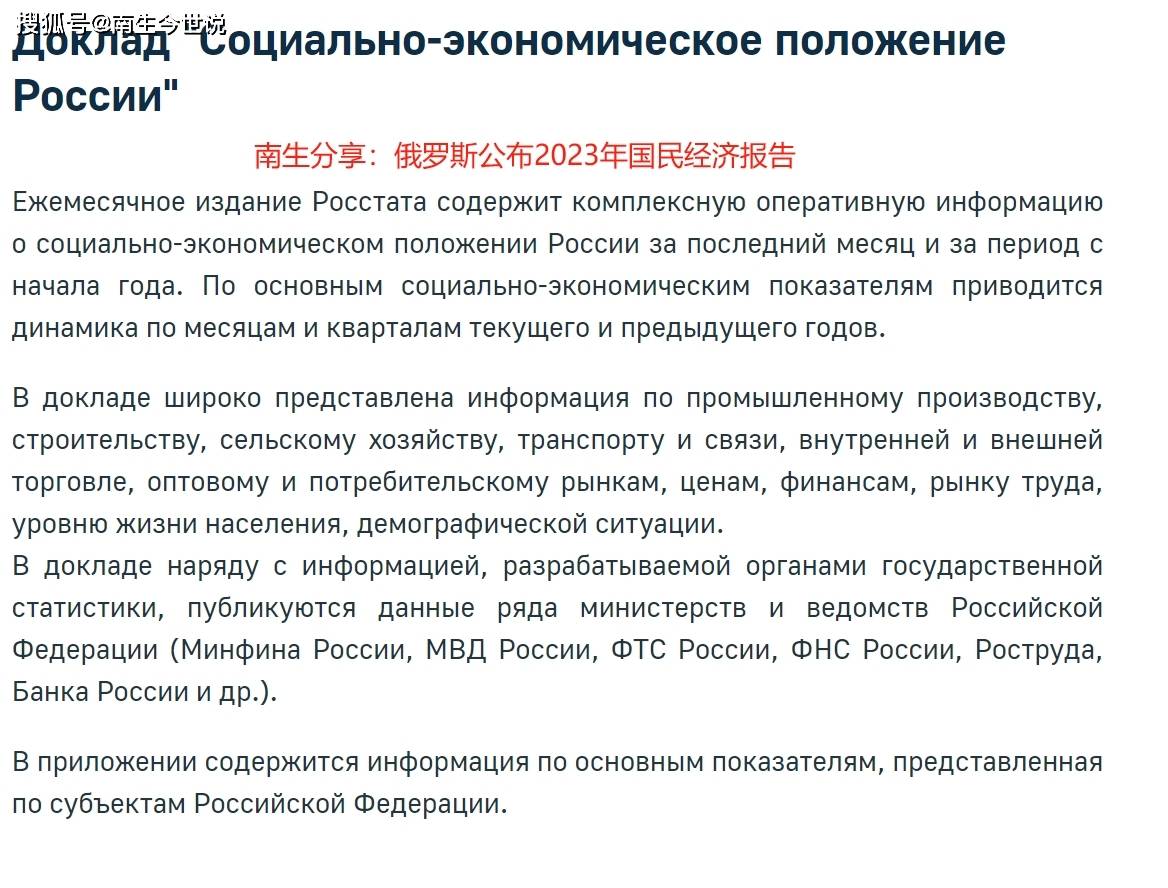 搜狐号@南生今世说

Доклад "Социально-экономическое положение России"

南生分享：俄罗斯公布2023年国民经济报告

Ежемесячное издание Росстата содержит комплексную оперативную информацию о социально-экономическом положении России за последний месяц и за период с начала года. По основным социально-экономическим показателям приводится динамика по месяцам и кварталам текущего и предыдущего годов.

В докладе широко представлена информация по промышленному производству, строительству, сельскому хозяйству, транспорту и связи, внутренней и внешней торговле, оптовому и потребительскому рынкам, ценам, финансам, рынку труда, уровню жизни населения, демографической ситуации.
В докладе наряду с информацией, разрабатываемой органами государственной статистики, публикуются данные ряда министерств и ведомств Российской Федерации (Минфина России, МВД России, ФТС России, ФНС России, Роструда, Банка России и др.).

В приложении содержится информация по основным показателям, представленная по субъектам Российской Федерации.